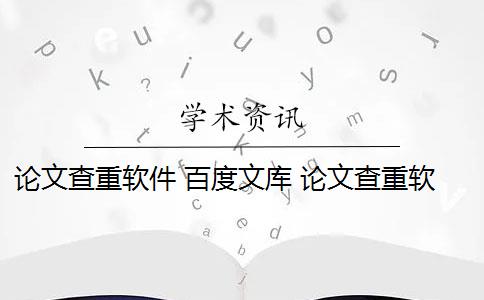 学术资讯

论文查重软件 百度文库 论文查重软